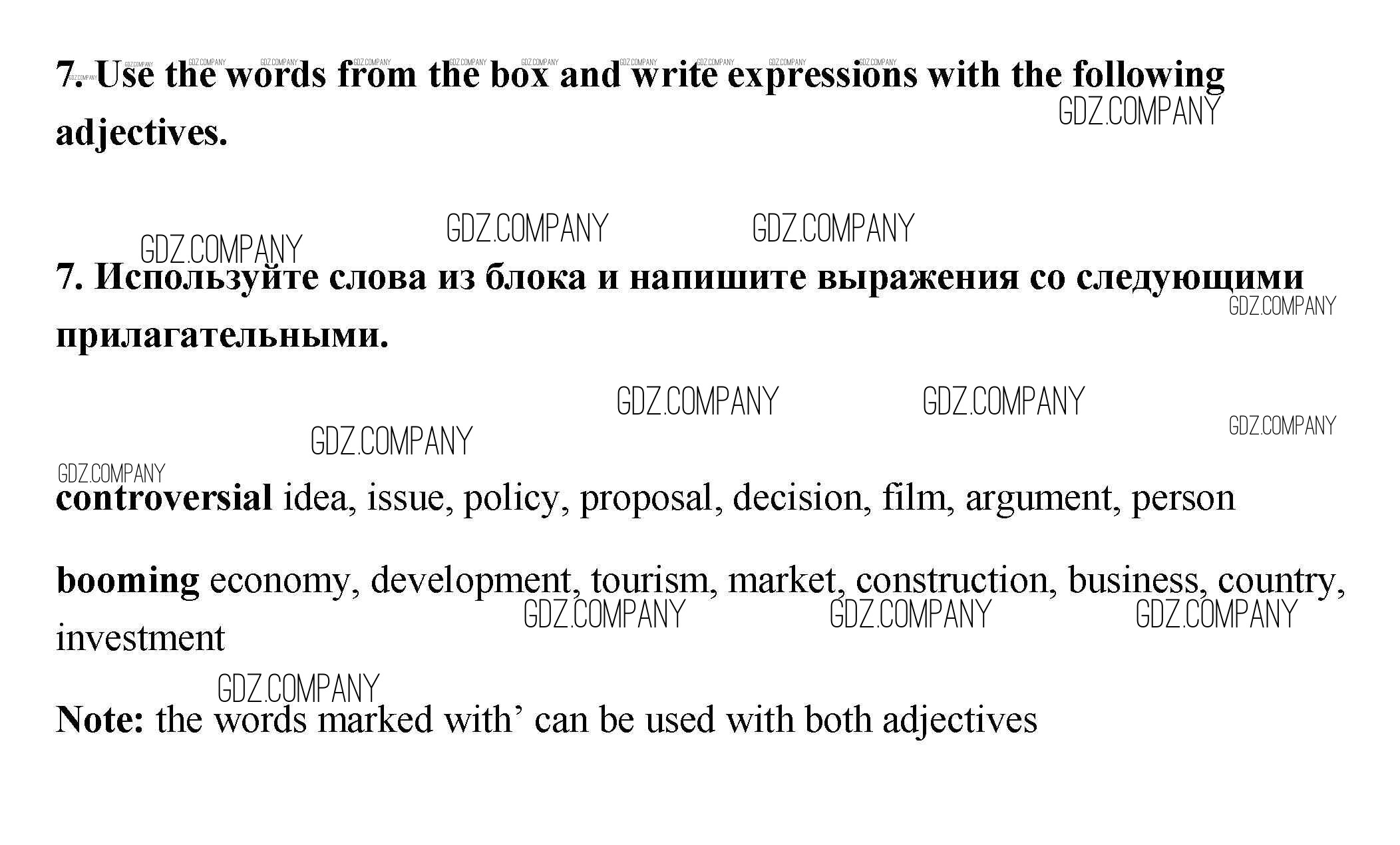 7. Use the words from the box and write expressions with the following adjectives.

7. Используйте слова из блока и напишите выражения со следующими прилагательными.

controversial idea, issue, policy, proposal, decision, film, argument, person

booming economy, development, tourism, market, construction, business, country, investment

Note: the words marked with' can be used with both adjectives

GDZ.COMPANY